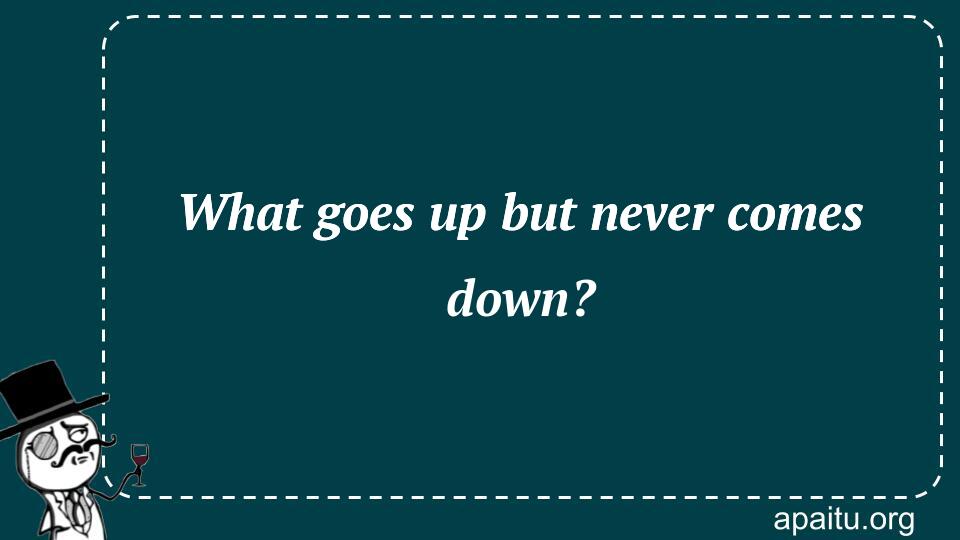 What goes up but never comes down?

apaitu.org